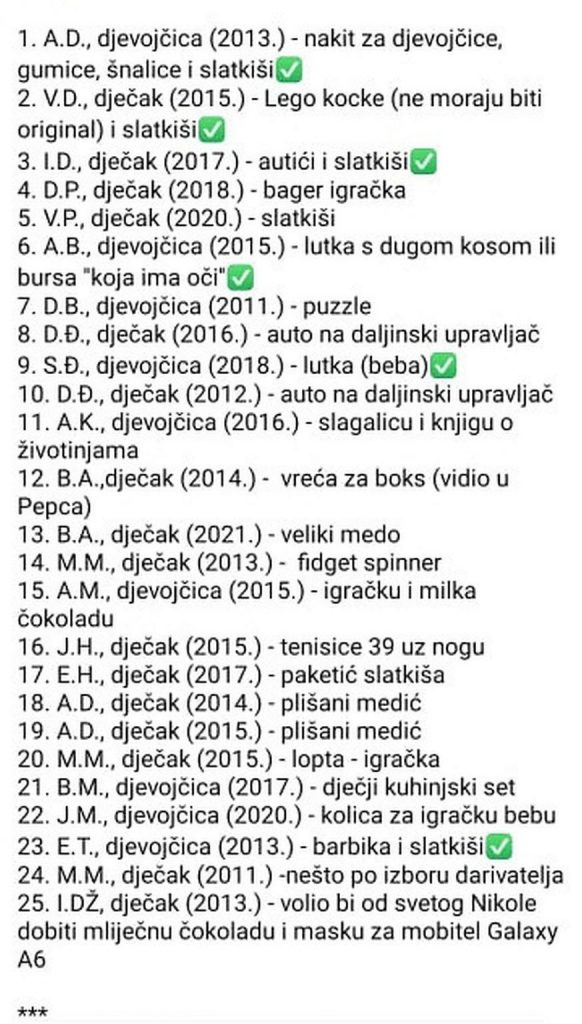 1. A.D., djevojčica (2013.) - nakit za djevojčice, gumice, šnalice i slatkiši✅
2. V.D., dječak (2015.) - Lego kocke (ne moraju biti original) i slatkiši✅
3. I.D., dječak (2017.) - autići i slatkiši✅
4. D.P., dječak (2018.) - bager igračka
5. V.P., dječak (2020.) - slatkiši
6. A.B., djevojčica (2015.) - lutka s dugom kosom ili bursa "koja ima oči"✅
7. D.B., djevojčica (2011.) - puzzle
8. D.Đ., dječak (2016.) - auto na daljinski upravljač
9. S.Đ., djevojčica (2018.) - lutka (beba)✅
10. D.Đ., dječak (2012.) - auto na daljinski upravljač
11. A.K., djevojčica (2016.) - slagalicu i knjigu o životinjama
12. B.A.,dječak (2014.) - vreća za boks (vidio u Pepca)
13. B.A., dječak (2021.) - veliki medo
14. M.M., dječak (2013.) - fidget spinner
15. A.M., djevojčica (2015.) - igračku i milka čokoladu
16. J.H., dječak (2015.) - tenisice 39 uz nogu
17. E.H., dječak (2017.) - paketić slatkiša
18. A.D., dječak (2014.) - plišani medić
19. A.D., dječak (2015.) - plišani medić
20. M.M., dječak (2015.) - lopta - igračka
21. B.M., djevojčica (2017.) - dječji kuhinjski set
22. J.M., djevojčica (2020.) - kolica za igračku bebu
23. E.T., djevojčica (2013.) - barbika i slatkiši✅
24. M.M., dječak (2011.) -nešto po izboru darivatelja
25. I.DŽ, dječak (2013.) - volio bi od svetog Nikole dobiti mliječnu čokoladu i masku za mobitel Galaxy A6

***